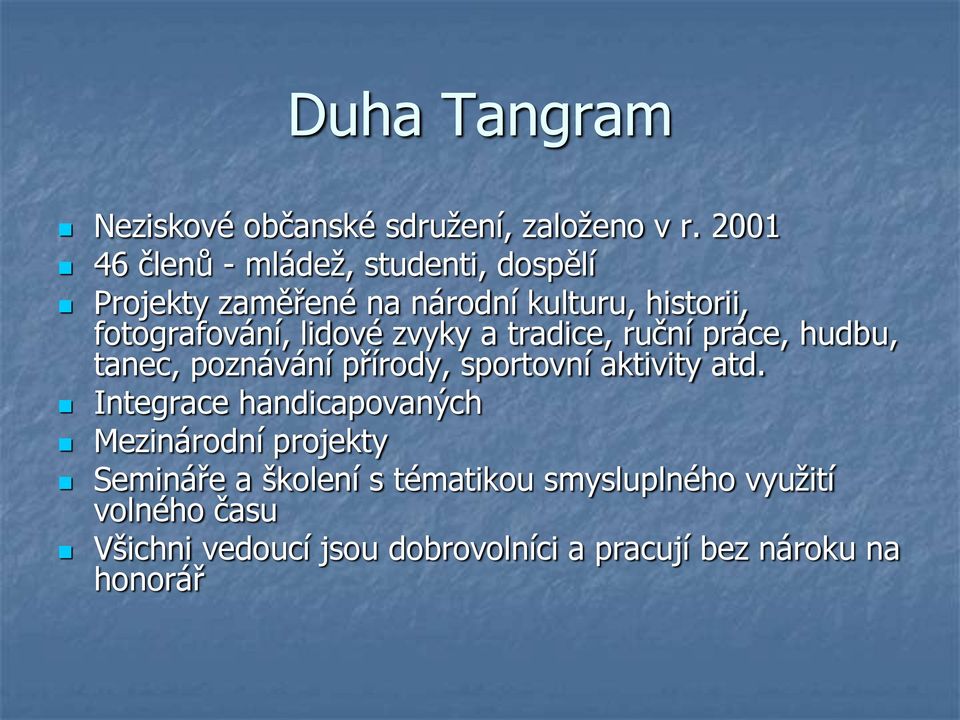 Duha Tangram

- Neziskové občanské sdružení, založeno v r. 2001
- 46 členů - mládež, studenti, dospělí
- Projekty zaměřené na národní kulturu, historii, fotografování, lidové zvyky a tradice, ruční práce, hudbu, tanec, poznávání přírody, sportovní aktivity atd.
- Integrace handicapovaných
- Mezinárodní projekty
- Semináře a školení s tématikou smysluplného využití volného času
- Všichni vedoucí jsou dobrovolníci a pracují bez nároku na honorář